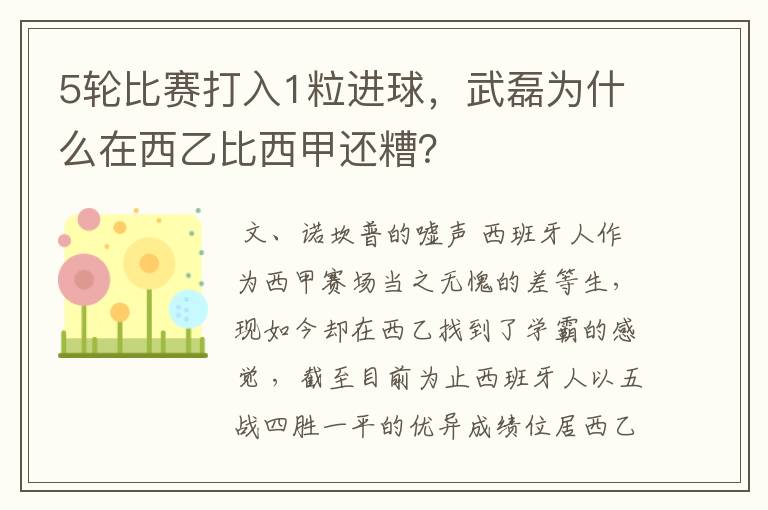 5轮比赛打入1粒进球，武磊为什么在西乙比西甲还糟?

文、诺坎普的嘘声 西班牙人作为西甲赛场当之无愧的差等生，现如今却在西乙找到了学霸的感觉，截至目前为止西班牙人以五战四胜一平的优异成绩位居西乙